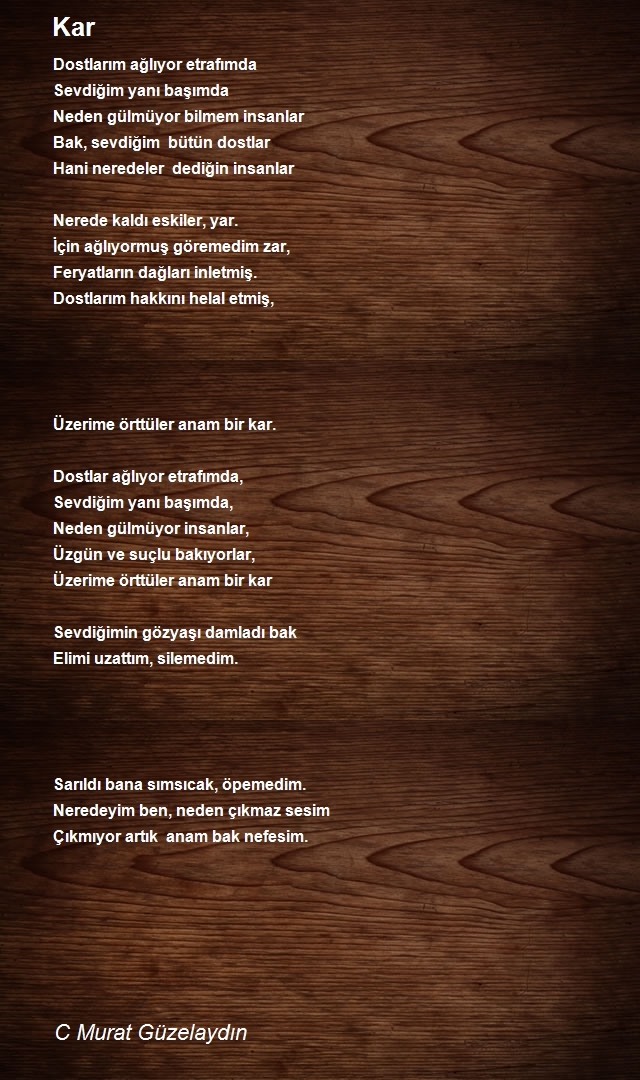 Kar

Dostlarım ağlıyor etrafımda
Sevdiğim yanı başımda
Neden gülmüyor bilmem insanlar
Bak, sevdiğim bütün dostlar
Hani neredeler dediğin insanlar

Nerede kaldı eskiler, yar.
İçin ağlıyormuş göremedim zar,
Feryatların dağları inletmiş.
Dostlarım hakkını helal etmiş,

Üzerime örttüler anam bir kar.

Dostlar ağlıyor etrafımda,
Sevdiğim yanı başımda,
Neden gülmüyor insanlar,
Üzgün ve suçlu bakıyorlar,
Üzerime örttüler anam bir kar

Sevdiğimin gözyaşı damladı bak
Elimi uzattım, silemedim.

Sarıldı bana sımsıcak, öpemedim.
Neredeyim ben, neden çıkmaz sesim
Çıkmıyor artık anam bak nefesim.

C Murat Güzelaydın